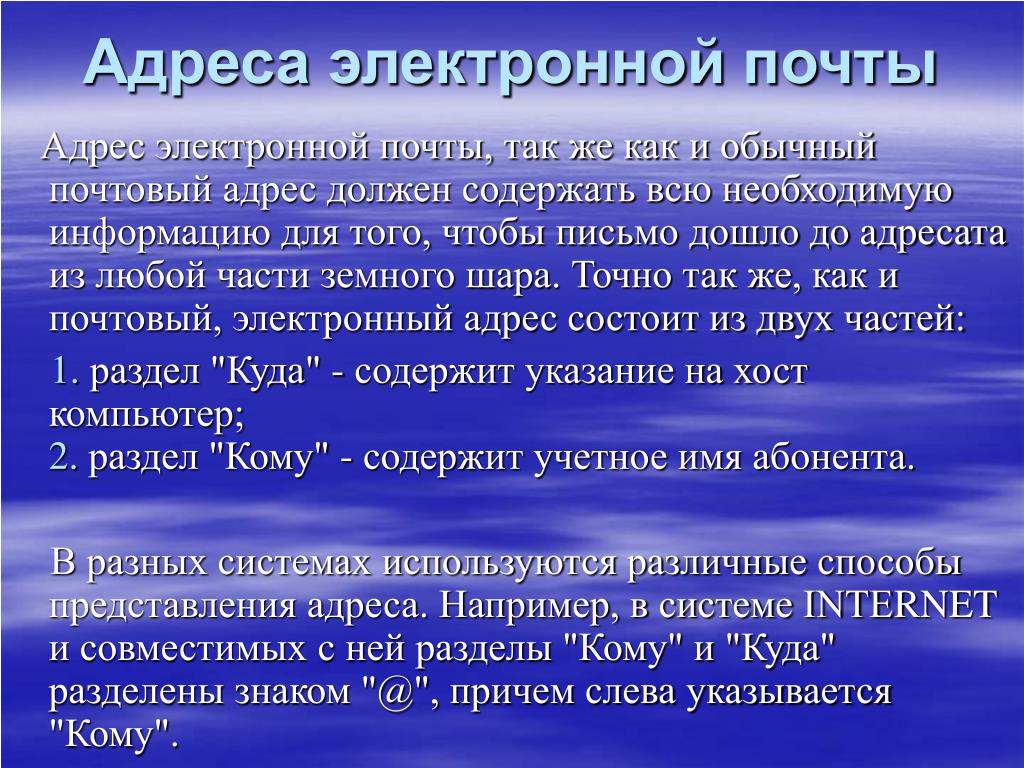 Адреса электронной почты

Адрес электронной почты, так же как и обычный почтовый адрес должен содержать всю необходимую информацию для того, чтобы письмо дошло до адресата из любой части земного шара. Точно так же, как и почтовый, электронный адрес состоит из двух частей:

1. раздел "Куда" - содержит указание на хост компьютер;
2. раздел "Кому" - содержит учетное имя абонента.

В разных системах используются различные способы представления адреса. Например, в системе INTERNET и совместимых с ней разделы "Кому" и "Куда" разделены знаком "@", причем слева указывается "Кому".